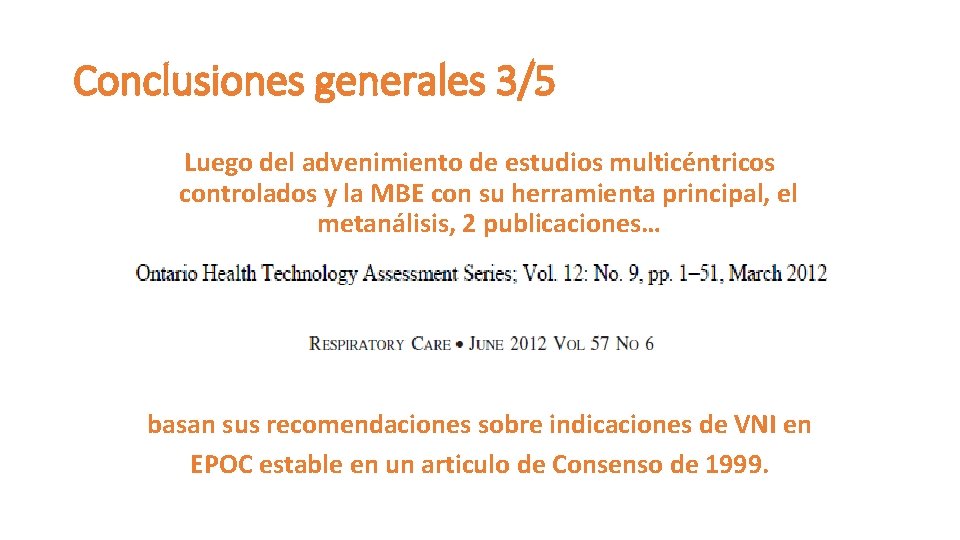 Conclusiones generales 3/5

Luego del advenimiento de estudios multicéntricos controlados y la MBE con su herramienta principal, el metanálisis, 2 publicaciones…

Ontario Health Technology Assessment Series; Vol. 12: No. 9, pp. 1–51, March 2012

RESPIRATORY CARE • JUNE 2012 VOL 57 NO 6

basan sus recomendaciones sobre indicaciones de VNI en EPOC estable en un articulo de Consenso de 1999.